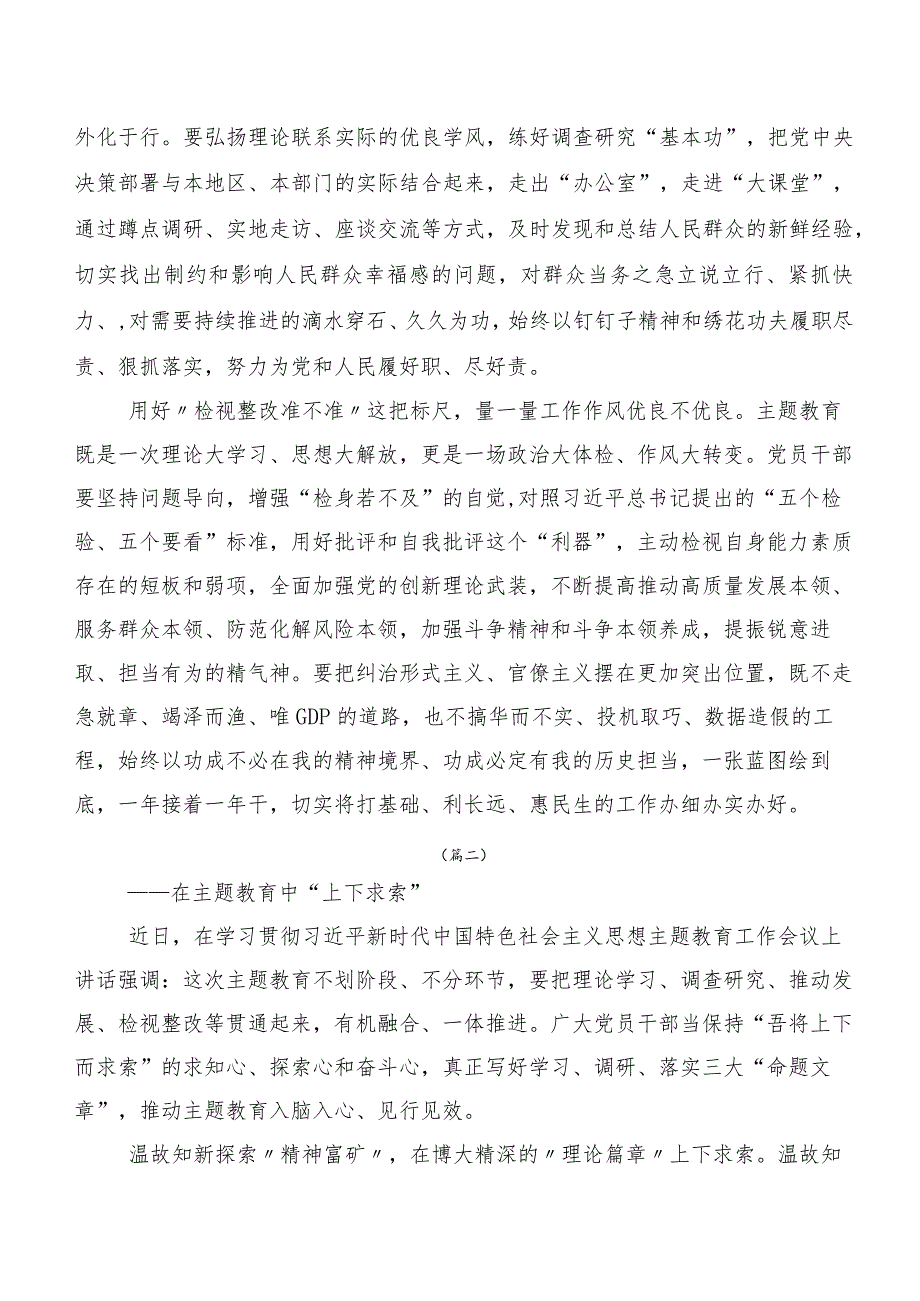 外化于行。要弘扬理论联系实际的优良学风，练好调查研究“基本功”，把党中央决策部署与本地区、本部门的实际结合起来，走出“办公室”，走进“大课堂”，通过蹲点调研、实地走访、座谈交流等方式，及时发现和总结人民群众的新鲜经验，切实找出制约和影响人民群众幸福感的问题，对群众当务之急立说立行、紧抓快力、,对需要持续推进的滴水穿石、久久为功，始终以钉钉子精神和绣花功夫履职尽责、狠抓落实，努力为党和人民履好职、尽好责。

用好〃检视整改准不准〃这把标尺，量一量工作作风优良不优良。主题教育既是一次理论大学习、思想大解放，更是一场政治大体检、作风大转变。党员干部要坚持问题导向，增强“检身若不及”的自觉,对照习近平总书记提出的“五个检验、五个要看”标准，用好批评和自我批评这个“利器”，主动检视自身能力素质存在的短板和弱项，全面加强党的创新理论武装，不断提高推动高质量发展本领、服务群众本领、防范化解风险本领，加强斗争精神和斗争本领养成，提振锐意进取、担当有为的精气神。要把纠治形式主义、官僚主义摆在更加突出位置，既不走急就章、竭泽而渔、唯GDP的道路，也不搞华而不实、投机取巧、数据造假的工程，始终以功成不必在我的精神境界、功成必定有我的历史担当，一张蓝图绘到底，一年接着一年干，切实将打基础、利长远、惠民生的工作办细办实办好。

（篇二）

——在主题教育中“上下求索”

近日，在学习贯彻习近平新时代中国特色社会主义思想主题教育工作会议上讲话强调：这次主题教育不划阶段、不分环节，要把理论学习、调查研究、推动发展、检视整改等贯通起来，有机融合、一体推进。广大党员干部当保持“吾将上下而求索”的求知心、探索心和奋斗心，真正写好学习、调研、落实三大“命题文章”，推动主题教育入脑入心、见行见效。

温故知新探索〃精神富矿〃，在博大精深的〃理论篇章〃上下求索。温故知